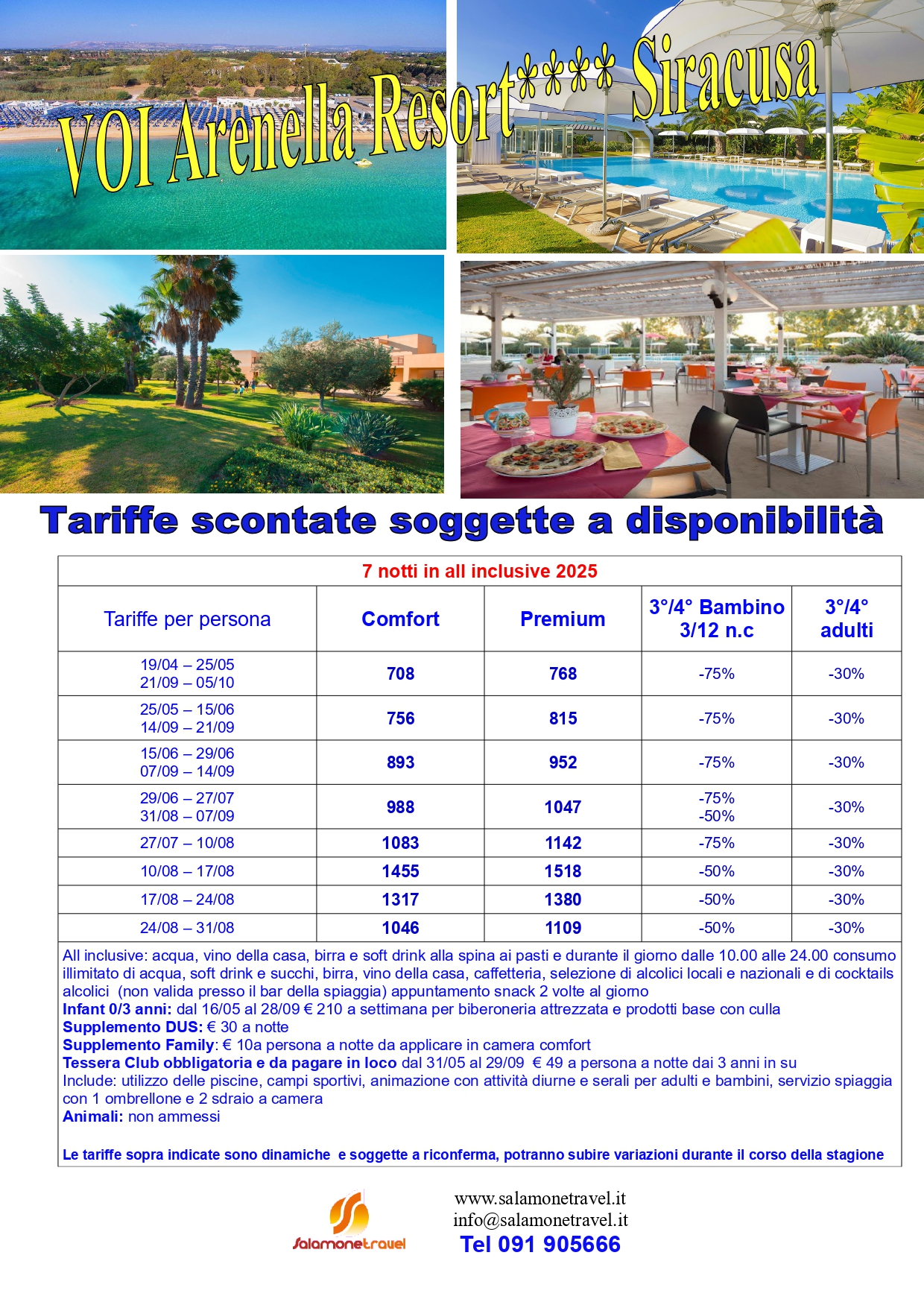 VOI Arenella Resort**** Siracusa

Tariffe scontate soggette a disponibilità

| 7 notti in all inclusive 2025 | | | | |
|---|---|---|---|---|
| Tariffe per persona | Comfort | Premium | 3°/4° Bambino 3/12 n.c | 3°/4° adulti |
| 19/04 – 25/05 21/09 – 05/10 | 708 | 768 | -75% | -30% |
| 25/05 – 15/06 14/09 – 21/09 | 756 | 815 | -75% | -30% |
| 15/06 – 29/06 07/09 – 14/09 | 893 | 952 | -75% | -30% |
| 29/06 – 27/07 31/08 – 07/09 | 988 | 1047 | -75% -50% | -30% |
| 27/07 – 10/08 | 1083 | 1142 | -75% | -30% |
| 10/08 – 17/08 | 1455 | 1518 | -50% | -30% |
| 17/08 – 24/08 | 1317 | 1380 | -50% | -30% |
| 24/08 – 31/08 | 1046 | 1109 | -50% | -30% |

All inclusive: acqua, vino della casa, birra e soft drink alla spina ai pasti e durante il giorno dalle 10.00 alle 24.00 consumo illimitato di acqua, soft drink e succhi, birra, vino della casa, caffetteria, selezione di alcolici locali e nazionali e di cocktails alcolici (non valida presso il bar della spiaggia) appuntamento snack 2 volte al giorno
Infant 0/3 anni: dal 16/05 al 28/09 € 210 a settimana per biberoneria attrezzata e prodotti base con culla
Supplemento DUS: € 30 a notte
Supplemento Family: € 10a persona a notte da applicare in camera comfort
Tessera Club obbligatoria e da pagare in loco dal 31/05 al 29/09 € 49 a persona a notte dai 3 anni in su
Include: utilizzo delle piscine, campi sportivi, animazione con attività diurne e serali per adulti e bambini, servizio spiaggia con 1 ombrellone e 2 sdraio a camera
Animali: non ammessi

Le tariffe sopra indicate sono dinamiche e soggette a riconferma, potranno subire variazioni durante il corso della stagione

Salamonetravel
www.salamonetravel.it
info@salamonetravel.it
Tel 091 905666